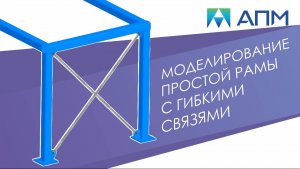 АПМ

МОДЕЛИРОВАНИЕ ПРОСТОЙ РАМЫ С ГИБКИМИ СВЯЗЯМИ